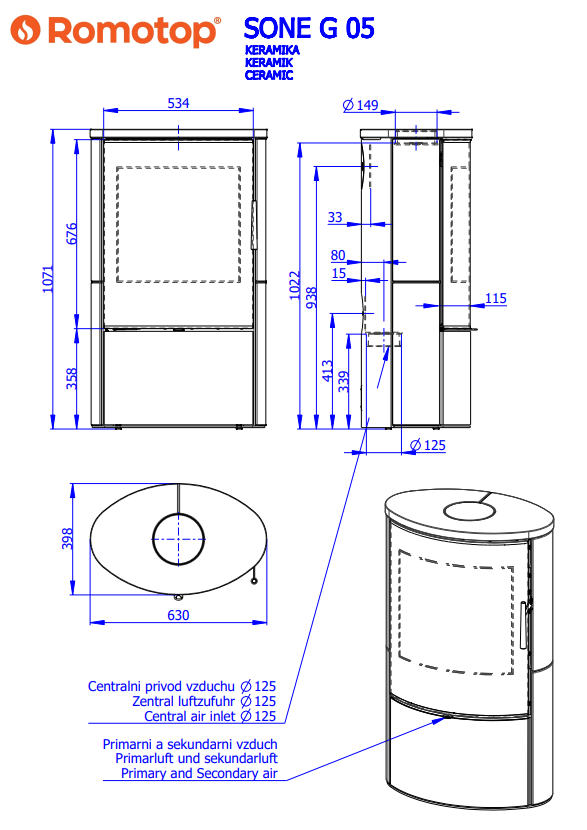 Romotop®

SONE G 05
KERAMIKA
KERAMIK
CERAMIC

534
1071
676
358

Ø 149
33
80
15
1022
938
413
339
115
Ø 125

398
630

Centralni privod vzduchu Ø 125
Zentral luftzufuhr Ø 125
Central air inlet Ø 125

Primarni a sekundarni vzduch
Primarluft und sekundarluft
Primary and Secondary air